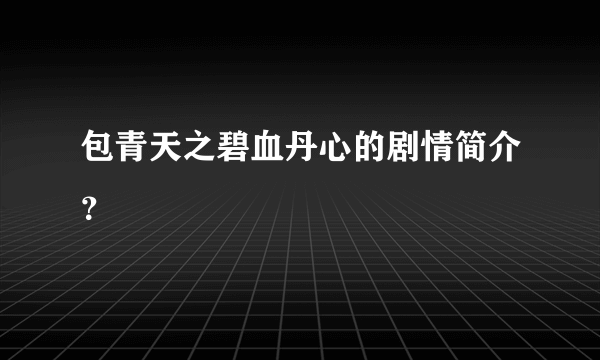 包青天之碧血丹心的剧情简介？